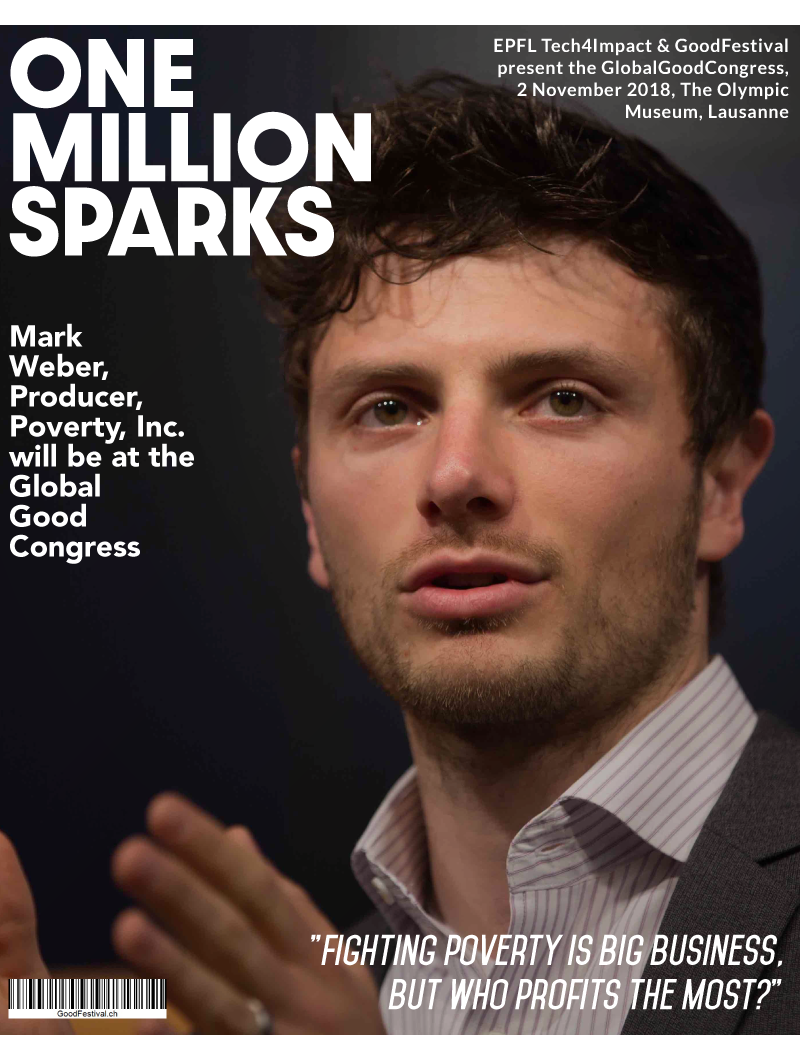 ONE MILLION SPARKS

EPFL Tech4Impact & GoodFestival present the GlobalGoodCongress, 2 November 2018, The Olympic Museum, Lausanne

Mark Weber, Producer, Poverty, Inc. will be at the Global Good Congress

"FIGHTING POVERTY IS BIG BUSINESS, BUT WHO PROFITS THE MOST?"

GoodFestival.ch